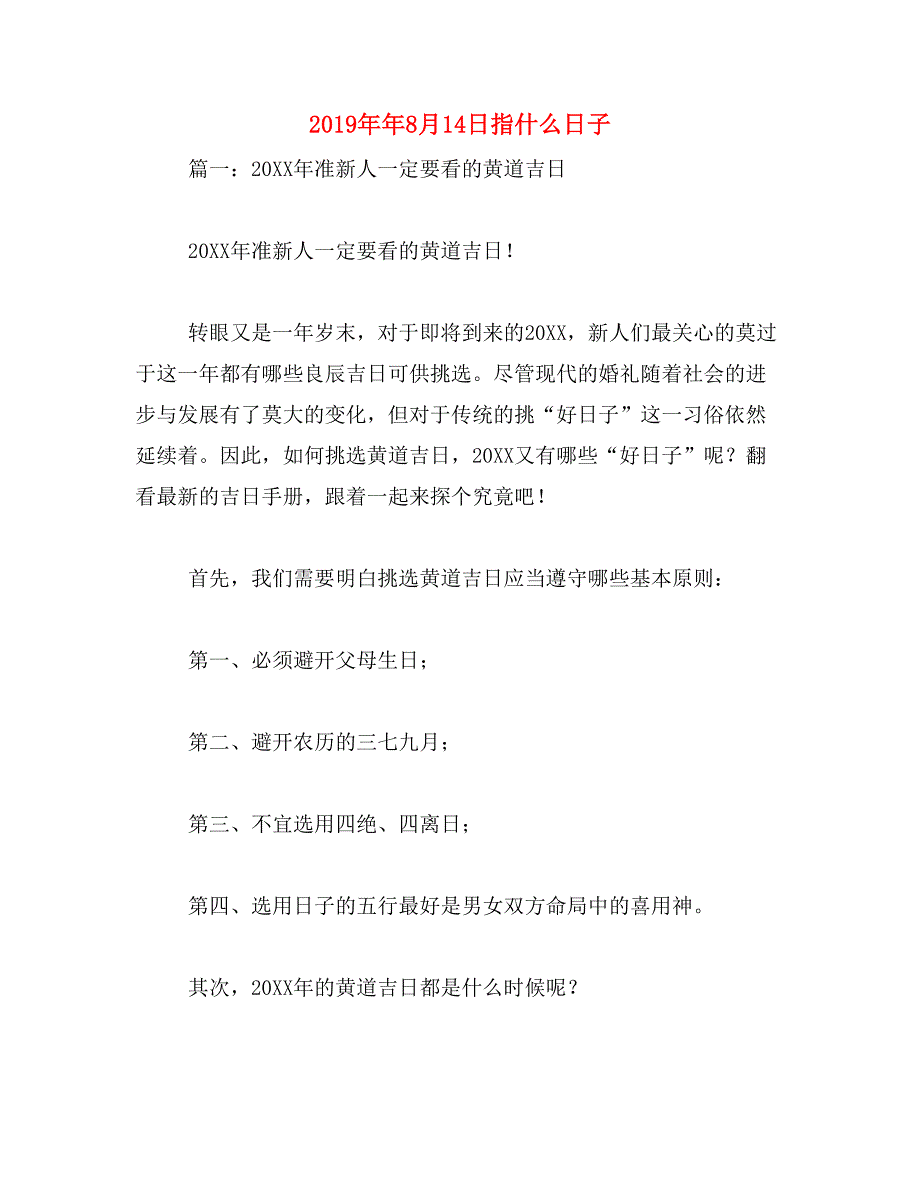 2019年年8月14日指什么日子

篇一：20XX年准新人一定要看的黄道吉日

20XX年准新人一定要看的黄道吉日！

转眼又是一年岁末，对于即将到来的20XX，新人们最关心的莫过于这一年都有哪些良辰吉日可供挑选。尽管现代的婚礼随着社会的进步与发展有了莫大的变化，但对于传统的挑“好日子”这一习俗依然延续着。因此，如何挑选黄道吉日，20XX又有哪些“好日子”呢？翻看最新的吉日手册，跟着一起来探个究竟吧！

首先，我们需要明白挑选黄道吉日应当遵守哪些基本原则：

第一、必须避开父母生日；

第二、避开农历的三七九月；

第三、不宜选用四绝、四离日；

第四、选用日子的五行最好是男女双方命局中的喜用神。

其次，20XX年的黄道吉日都是什么时候呢？